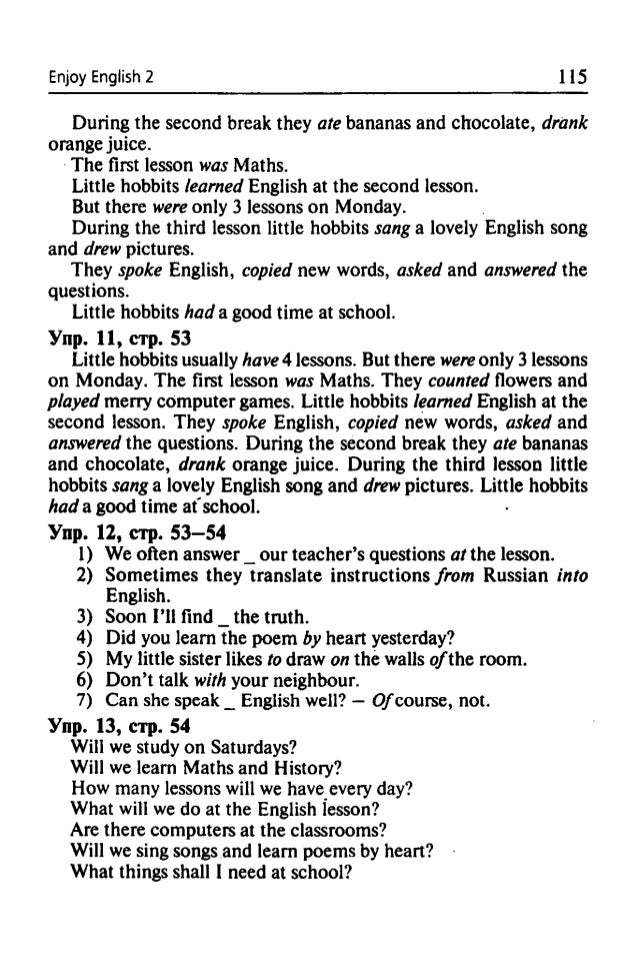 Enjoy English 2 115

During the second break they ate bananas and chocolate, drank orange juice.
The first lesson was Maths.
Little hobbits learned English at the second lesson.
But there were only 3 lessons on Monday.
During the third lesson little hobbits sang a lovely English song and drew pictures.
They spoke English, copied new words, asked and answered the questions.
Little hobbits had a good time at school.

Упр. 11, стр. 53
Little hobbits usually have 4 lessons. But there were only 3 lessons on Monday. The first lesson was Maths. They counted flowers and played merry computer games. Little hobbits learned English at the second lesson. They spoke English, copied new words, asked and answered the questions. During the second break they ate bananas and chocolate, drank orange juice. During the third lesson little hobbits sang a lovely English song and drew pictures. Little hobbits had a good time at school.

Упр. 12, стр. 53—54
1) We often answer _ our teacher's questions at the lesson.
2) Sometimes they translate instructions from Russian into English.
3) Soon I'll find _ the truth.
4) Did you learn the poem by heart yesterday?
5) My little sister likes to draw on the walls of the room.
6) Don't talk with your neighbour.
7) Can she speak _ English well? — Of course, not.

Упр. 13, стр. 54
Will we study on Saturdays?
Will we learn Maths and History?
How many lessons will we have every day?
What will we do at the English lesson?
Are there computers at the classrooms?
Will we sing songs and learn poems by heart?
What things shall I need at school?